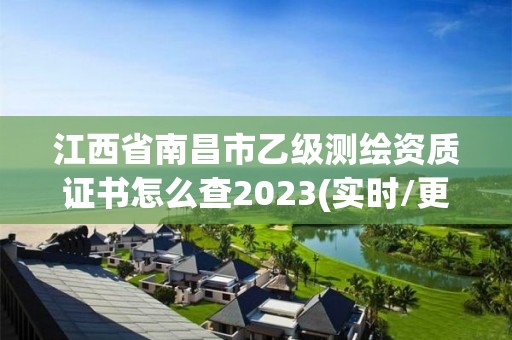 江西省南昌市乙级测绘资质证书怎么查2023(实时/更